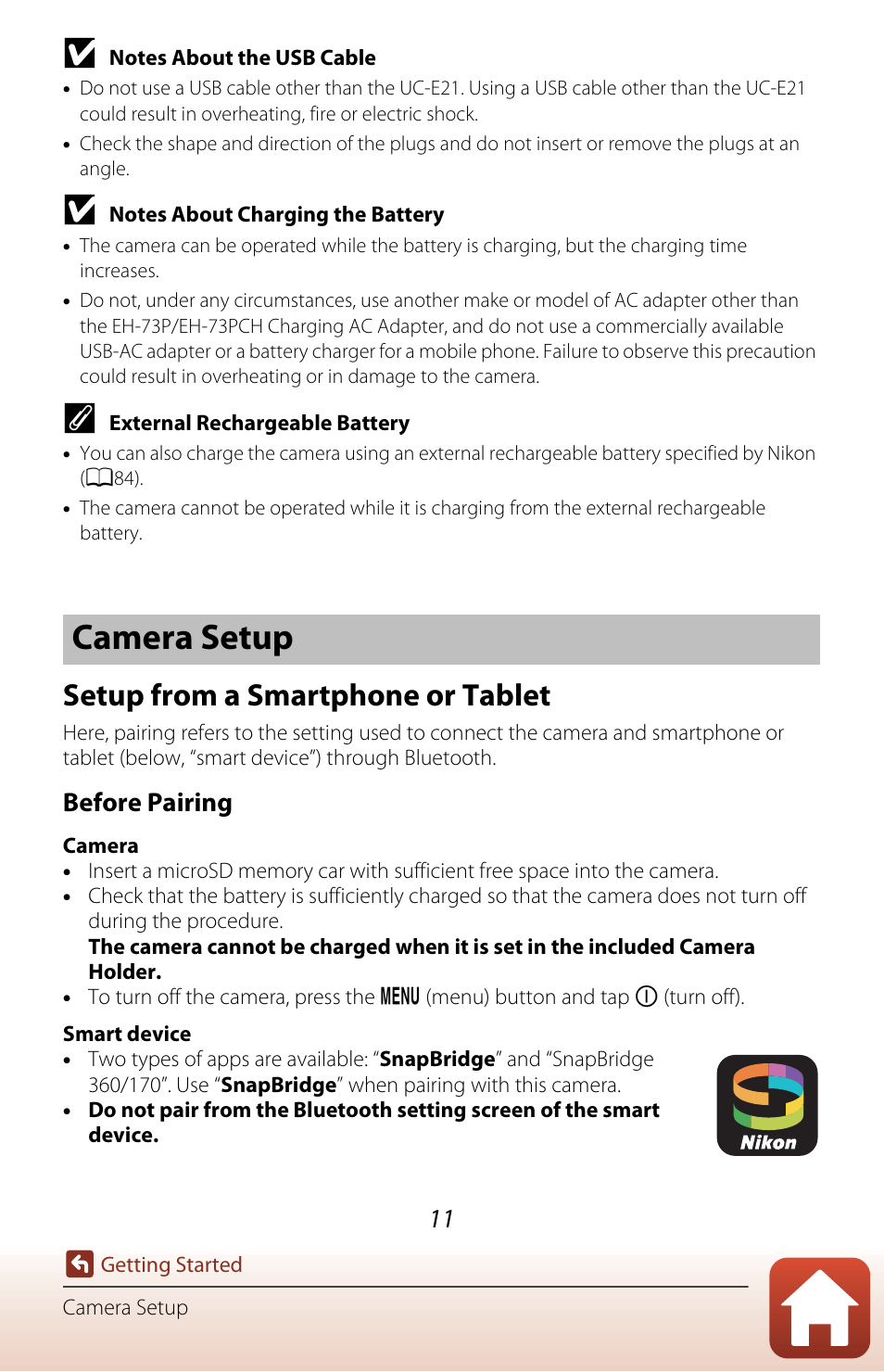 Notes About the USB Cable

• Do not use a USB cable other than the UC-E21. Using a USB cable other than the UC-E21 could result in overheating, fire or electric shock.
• Check the shape and direction of the plugs and do not insert or remove the plugs at an angle.

Notes About Charging the Battery

• The camera can be operated while the battery is charging, but the charging time increases.
• Do not, under any circumstances, use another make or model of AC adapter other than the EH-73P/EH-73PCH Charging AC Adapter, and do not use a commercially available USB-AC adapter or a battery charger for a mobile phone. Failure to observe this precaution could result in overheating or in damage to the camera.

External Rechargeable Battery

• You can also charge the camera using an external rechargeable battery specified by Nikon (84).
• The camera cannot be operated while it is charging from the external rechargeable battery.

Camera Setup

Setup from a Smartphone or Tablet

Here, pairing refers to the setting used to connect the camera and smartphone or tablet (below, "smart device") through Bluetooth.

Before Pairing

Camera
• Insert a microSD memory car with sufficient free space into the camera.
• Check that the battery is sufficiently charged so that the camera does not turn off during the procedure.
The camera cannot be charged when it is set in the included Camera Holder.
• To turn off the camera, press the MENU (menu) button and tap (turn off).

Smart device
• Two types of apps are available: "SnapBridge" and "SnapBridge 360/170". Use "SnapBridge" when pairing with this camera.
• Do not pair from the Bluetooth setting screen of the smart device.

Nikon

11

Getting Started

Camera Setup